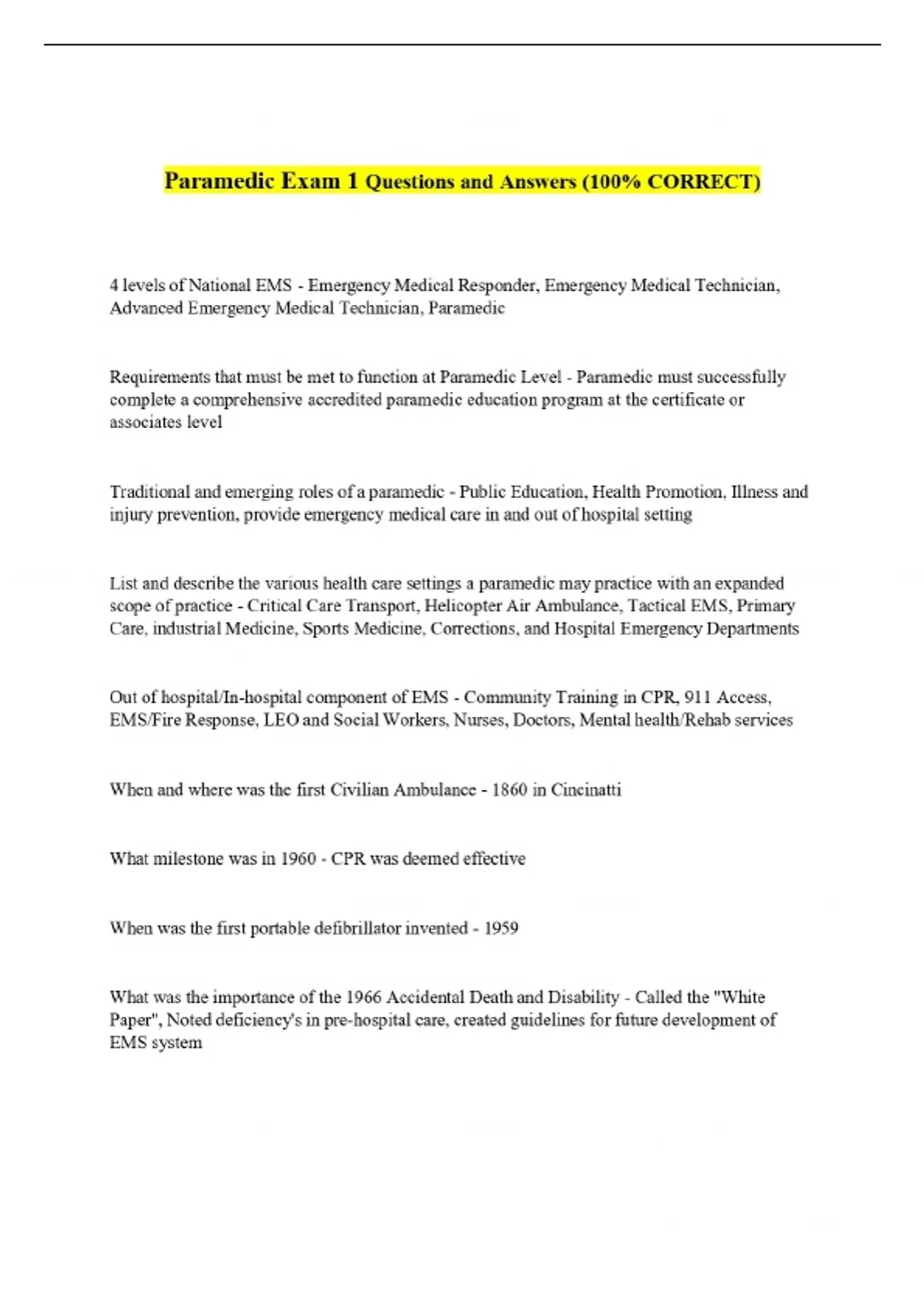 Paramedic Exam 1 Questions and Answers (100% CORRECT)

4 levels of National EMS - Emergency Medical Responder, Emergency Medical Technician, Advanced Emergency Medical Technician, Paramedic

Requirements that must be met to function at Paramedic Level - Paramedic must successfully complete a comprehensive accredited paramedic education program at the certificate or associates level

Traditional and emerging roles of a paramedic - Public Education, Health Promotion, Illness and injury prevention, provide emergency medical care in and out of hospital setting

List and describe the various health care settings a paramedic may practice with an expanded scope of practice - Critical Care Transport, Helicopter Air Ambulance, Tactical EMS, Primary Care, industrial Medicine, Sports Medicine, Corrections, and Hospital Emergency Departments

Out of hospital/In-hospital component of EMS - Community Training in CPR, 911 Access, EMS/Fire Response, LEO and Social Workers, Nurses, Doctors, Mental health/Rehab services

When and where was the first Civilian Ambulance - 1860 in Cincinatti

What milestone was in 1960 - CPR was deemed effective

When was the first portable defibrillator invented - 1959

What was the importance of the 1966 Accidental Death and Disability - Called the "White Paper", Noted deficiency's in pre-hospital care, created guidelines for future development of EMS system